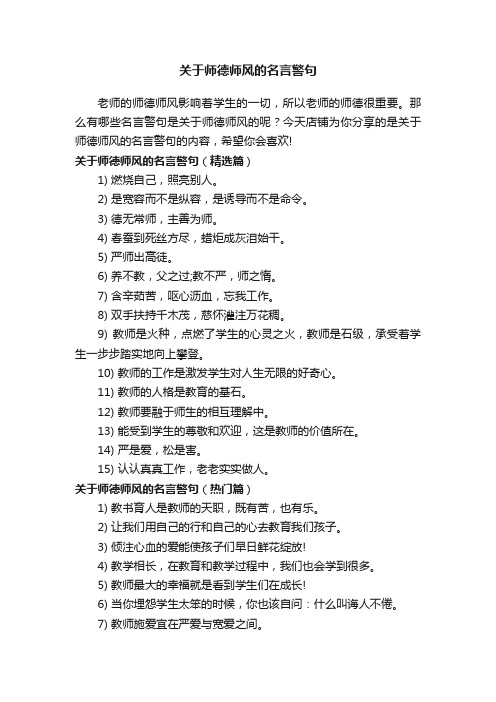 关于师德师风的名言警句

老师的师德师风影响着学生的一切，所以老师的师德很重要。那么有哪些名言警句是关于师德师风的呢？今天店铺为你分享的是关于师德师风的名言警句的内容，希望你会喜欢!

关于师德师风的名言警句（精选篇）

1) 燃烧自己，照亮别人。

2) 是宽容而不是纵容，是诱导而不是命令。

3) 德无常师，主善为师。

4) 春蚕到死丝方尽，蜡炬成灰泪始干。

5) 严师出高徒。

6) 养不教，父之过;教不严，师之惰。

7) 含辛茹苦，呕心沥血，忘我工作。

8) 双手扶持千木茂，慈怀灌注万花稠。

9) 教师是火种，点燃了学生的心灵之火，教师是石级，承受着学生一步步踏实地向上攀登。

10) 教师的工作是激发学生对人生无限的好奇心。

11) 教师的人格是教育的基石。

12) 教师要融于师生的相互理解中。

13) 能受到学生的尊敬和欢迎，这是教师的价值所在。

14) 严是爱，松是害。

15) 认认真真工作，老老实实做人。

关于师德师风的名言警句（热门篇）

1) 教书育人是教师的天职，既有苦，也有乐。

2) 让我们用自己的行和自己的心去教育我们孩子。

3) 倾注心血的爱能使孩子们早日鲜花绽放!

4) 教学相长，在教育和教学过程中，我们也会学到很多。

5) 教师最大的幸福就是看到学生们在成长!

6) 当你埋怨学生太笨的时候，你也该自问：什么叫诲人不倦。

7) 教师施爱宜在严爱与宽爱之间。